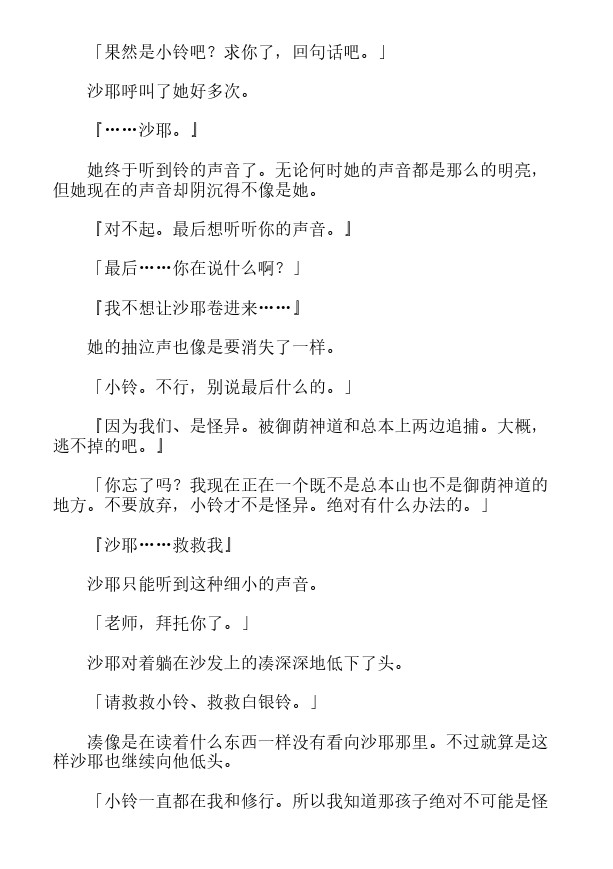 「果然是小铃吧？求你了，回句话吧。」

沙耶呼叫了她好多次。

『……沙耶。』

她终于听到铃的声音了。无论何时她的声音都是那么的明亮，但她现在的声音却阴沉得不像是她。

『对不起。最后想听听你的声音。』

「最后……你在说什么啊？」

『我不想让沙耶卷进来……』

她的抽泣声也像是要消失了一样。

「小铃。不行，别说最后什么的。」

『因为我们、是怪异。被御荫神道和总本上两边追捕。大概，逃不掉的吧。』

「你忘了吗？我现在正在一个既不是总本山也不是御荫神道的地方。不要放弃，小铃才不是怪异。绝对有什么办法的。」

『沙耶……救救我』

沙耶只能听到这种细小的声音。

「老师，拜托你了。」

沙耶对着躺在沙发上的凑深深地低下了头。

「请救救小铃、救救白银铃。」

凑像是在读着什么东西一样没有看向沙耶那里。不过就算是这样沙耶也继续向他低头。

「小铃一直都在我和修行。所以我知道那孩子绝对不可能是怪